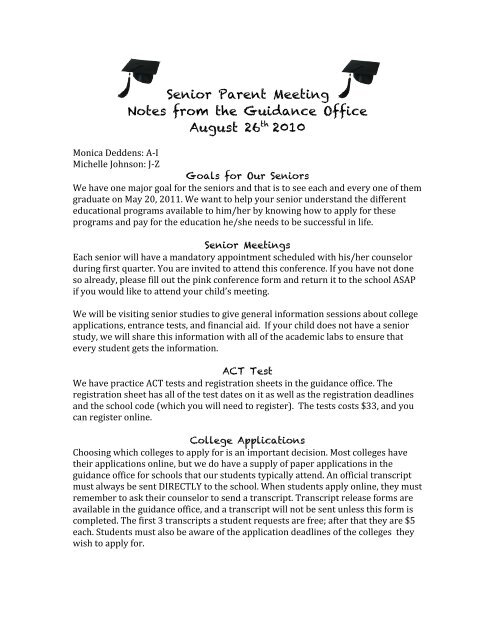 Senior Parent Meeting
Notes from the Guidance Office
August 26$^{th}$ 2010

Monica Deddens: A-I
Michelle Johnson: J-Z

Goals for Our Seniors

We have one major goal for the seniors and that is to see each and every one of them graduate on May 20, 2011. We want to help your senior understand the different educational programs available to him/her by knowing how to apply for these programs and pay for the education he/she needs to be successful in life.

Senior Meetings

Each senior will have a mandatory appointment scheduled with his/her counselor during first quarter. You are invited to attend this conference. If you have not done so already, please fill out the pink conference form and return it to the school ASAP if you would like to attend your child's meeting.

We will be visiting senior studies to give general information sessions about college applications, entrance tests, and financial aid. If your child does not have a senior study, we will share this information with all of the academic labs to ensure that every student gets the information.

ACT Test

We have practice ACT tests and registration sheets in the guidance office. The registration sheet has all of the test dates on it as well as the registration deadlines and the school code (which you will need to register). The tests costs $33, and you can register online.

College Applications

Choosing which colleges to apply for is an important decision. Most colleges have their applications online, but we do have a supply of paper applications in the guidance office for schools that our students typically attend. An official transcript must always be sent DIRECTLY to the school. When students apply online, they must remember to ask their counselor to send a transcript. Transcript release forms are available in the guidance office, and a transcript will not be sent unless this form is completed. The first 3 transcripts a student requests are free; after that they are $5 each. Students must also be aware of the application deadlines of the colleges they wish to apply for.